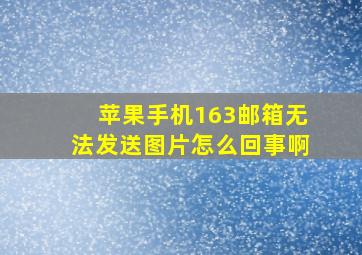 苹果手机163邮箱无法发送图片怎么回事啊